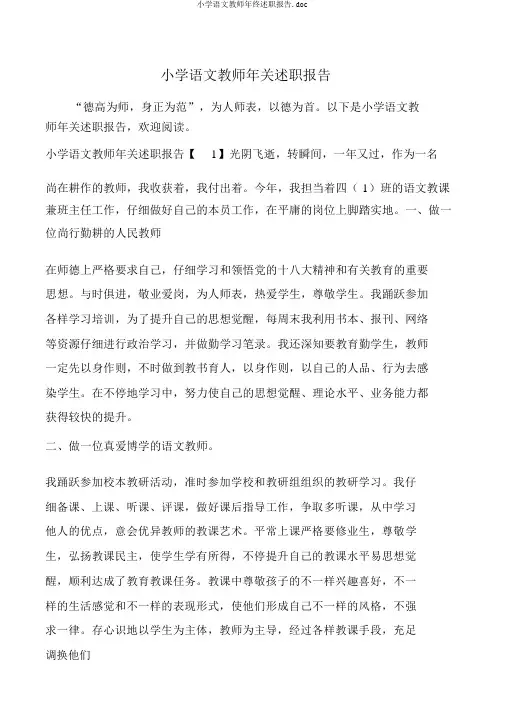 小学语文教师年终述职报告.doc

小学语文教师年关述职报告

“德高为师，身正为范”，为人师表，以德为首。以下是小学语文教师年关述职报告，欢迎阅读。

小学语文教师年关述职报告【 1】光阴飞逝，转瞬间，一年又过，作为一名

尚在耕作的教师，我收获着，我付出着。今年，我担当着四（1）班的语文教课兼班主任工作，仔细做好自己的本员工作，在平庸的岗位上脚踏实地。一、做一位尚行勤耕的人民教师

在师德上严格要求自己，仔细学习和领悟党的十八大精神和有关教育的重要思想。与时俱进，敬业爱岗，为人师表，热爱学生，尊敬学生。我踊跃参加各样学习培训，为了提升自己的思想觉醒，每周末我利用书本、报刊、网络等资源仔细进行政治学习，并做勤学习笔录。我还深知要教育勤学生，教师一定先以身作则，不时做到教书育人，以身作则，以自己的人品、行为去感染学生。在不停地学习中，努力使自己的思想觉醒、理论水平、业务能力都获得较快的提升。

二、做一位真爱博学的语文教师。

我踊跃参加校本教研活动，准时参加学校和教研组组织的教研学习。我仔细备课、上课、听课、评课，做好课后指导工作，争取多听课，从中学习他人的优点，意会优异教师的教课艺术。平常上课严格要修业生，尊敬学生，弘扬教课民主，使学生学有所得，不停提升自己的教课水平易思想觉醒，顺利达成了教育教课任务。教课中尊敬孩子的不一样兴趣喜好，不一样的生活感觉和不一样的表现形式，使他们形成自己不一样的风格，不强求一律。存心识地以学生为主体，教师为主导，经过各样教课手段，充足调换他们